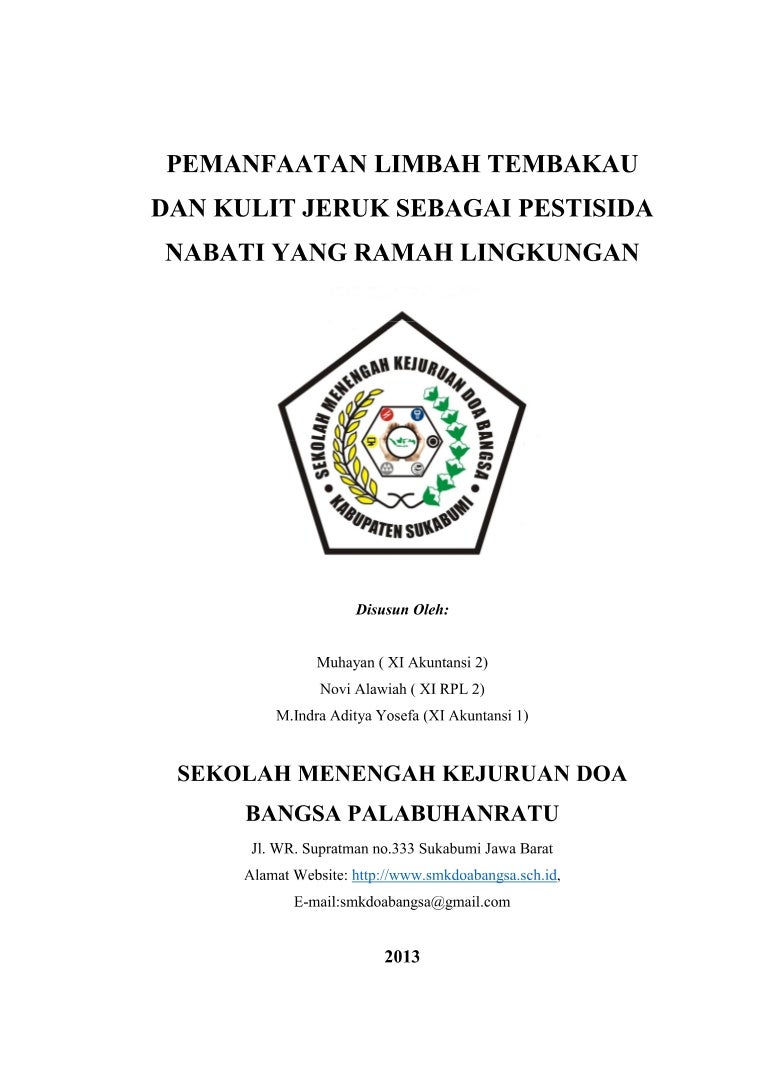 PEMANFAATAN LIMBAH TEMBAKAU DAN KULIT JERUK SEBAGAI PESTISIDA NABATI YANG RAMAH LINGKUNGAN

SEKOLAH MENENGAH KEJURUAN DOA BANGSA

KABUPATEN SUKABUMI

Disusun Oleh:

Muhayan ( XI Akuntansi 2)
Novi Alawiah ( XI RPL 2)
M.Indra Aditya Yosefa (XI Akuntansi 1)

SEKOLAH MENENGAH KEJURUAN DOA BANGSA PALABUHANRATU

Jl. WR. Supratman no.333 Sukabumi Jawa Barat
Alamat Website: http://www.smkdoabangsa.sch.id,
E-mail:smkdoabangsa@gmail.com

2013